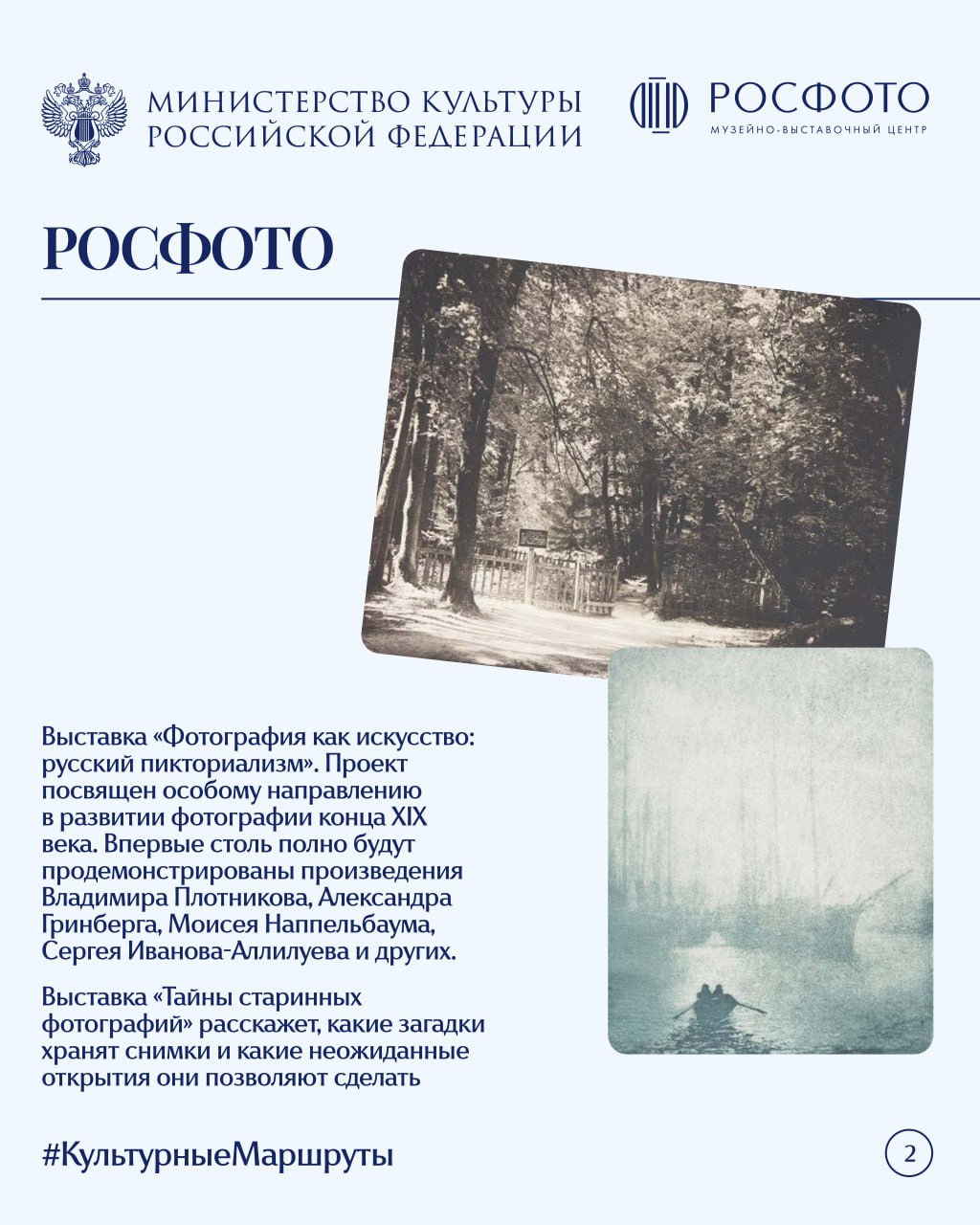 МИНИСТЕРСТВО КУЛЬТУРЫ РОССИЙСКОЙ ФЕДЕРАЦИИ

РОСФОТО
МУЗЕЙНО-ВЫСТАВОЧНЫЙ ЦЕНТР

РОСФОТО

Выставка «Фотография как искусство: русский пикториализм». Проект посвящен особому направлению в развитии фотографии конца XIX века. Впервые столь полно будут продемонстрированы произведения Владимира Плотникова, Александра Гринберга, Моисея Наппельбаума, Сергея Иванова-Аллилуева и других.

Выставка «Тайны старинных фотографий» расскажет, какие загадки хранят снимки и какие неожиданные открытия они позволяют сделать

#КультурныеМаршруты

2